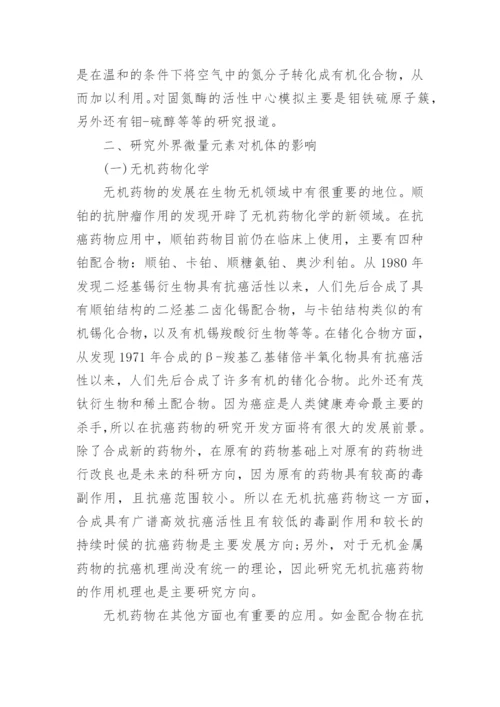 是在温和的条件下将空气中的氮分子转化成有机化合物，从而加以利用。对固氮酶的活性中心模拟主要是钼铁硫原子簇，另外还有钼-硫醇等等的研究报道。

二、研究外界微量元素对机体的影响

(一)无机药物化学

无机药物的发展在生物无机领域中有很重要的地位。顺铂的抗肿瘤作用的发现开辟了无机药物化学的新领域。在抗癌药物应用中，顺铂药物目前仍在临床上使用，主要有四种铂配合物：顺铂、卡铂、顺糖氨铂、奥沙利铂。从 1980 年发现二烃基锡衍生物具有抗癌活性以来，人们先后合成了具有顺铂结构的二烃基二卤化锡配合物，与卡铂结构类似的有机锡化合物，以及有机锡羧酸衍生物等等。在锗化合物方面，从发现 1971 年合成的β-羧基乙基锗倍半氧化物具有抗癌活性以来，人们先后合成了许多有机的锗化合物。此外还有茂钛衍生物和稀土配合物。因为癌症是人类健康寿命最主要的杀手，所以在抗癌药物的研究开发方面将有很大的发展前景。除了合成新的药物外，在原有的药物基础上对原有的药物进行改良也是未来的科研方向，因为原有的药物具有较高的毒副作用，且抗癌范围较小。所以在无机抗癌药物这一方面，合成具有广谱高效抗癌活性且有较低的毒副作用和较长的持续时候的抗癌药物是主要发展方向；另外，对于无机金属药物的抗癌机理尚没有统一的理论，因此研究无机抗癌药物的作用机理也是主要研究方向。

无机药物在其他方面也有重要的应用。如金配合物在抗